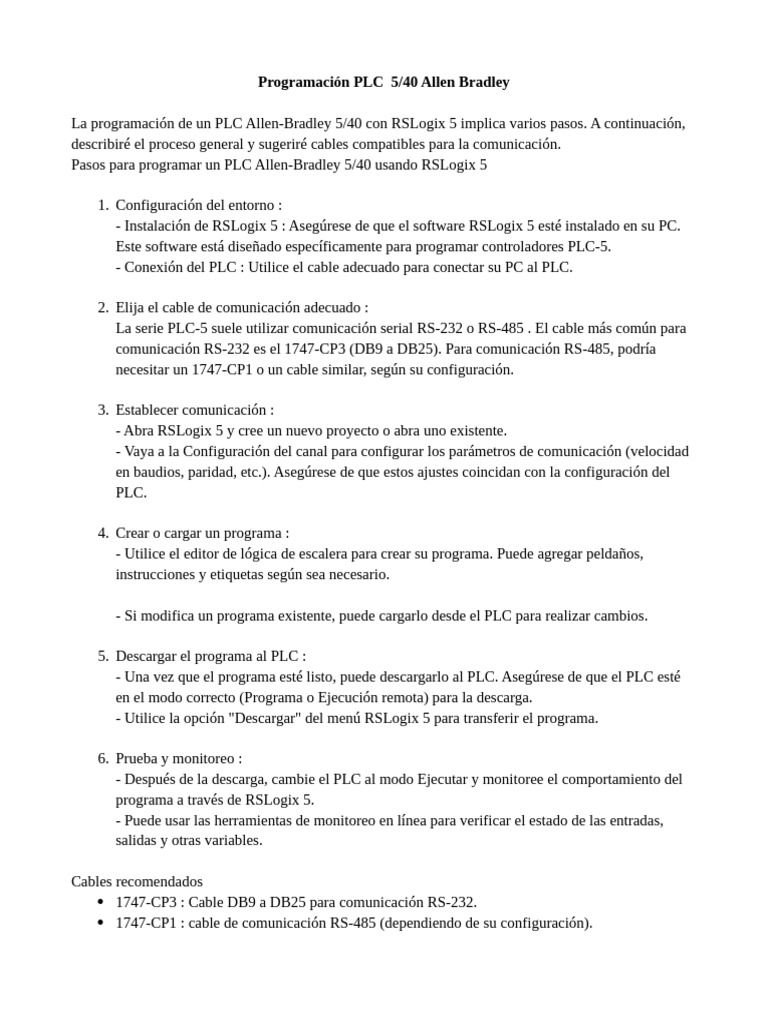 Programación PLC 5/40 Allen Bradley

La programación de un PLC Allen-Bradley 5/40 con RSLogix 5 implica varios pasos. A continuación, describiré el proceso general y sugeriré cables compatibles para la comunicación.
Pasos para programar un PLC Allen-Bradley 5/40 usando RSLogix 5

1. Configuración del entorno :
- Instalación de RSLogix 5 : Asegúrese de que el software RSLogix 5 esté instalado en su PC. Este software está diseñado específicamente para programar controladores PLC-5.
- Conexión del PLC : Utilice el cable adecuado para conectar su PC al PLC.

2. Elija el cable de comunicación adecuado :
La serie PLC-5 suele utilizar comunicación serial RS-232 o RS-485 . El cable más común para comunicación RS-232 es el 1747-CP3 (DB9 a DB25). Para comunicación RS-485, podría necesitar un 1747-CP1 o un cable similar, según su configuración.

3. Establecer comunicación :
- Abra RSLogix 5 y cree un nuevo proyecto o abra uno existente.
- Vaya a la Configuración del canal para configurar los parámetros de comunicación (velocidad en baudios, paridad, etc.). Asegúrese de que estos ajustes coincidan con la configuración del PLC.

4. Crear o cargar un programa :
- Utilice el editor de lógica de escalera para crear su programa. Puede agregar peldaños, instrucciones y etiquetas según sea necesario.

- Si modifica un programa existente, puede cargarlo desde el PLC para realizar cambios.

5. Descargar el programa al PLC :
- Una vez que el programa esté listo, puede descargarlo al PLC. Asegúrese de que el PLC esté en el modo correcto (Programa o Ejecución remota) para la descarga.
- Utilice la opción "Descargar" del menú RSLogix 5 para transferir el programa.

6. Prueba y monitoreo :
- Después de la descarga, cambie el PLC al modo Ejecutar y monitoree el comportamiento del programa a través de RSLogix 5.
- Puede usar las herramientas de monitoreo en línea para verificar el estado de las entradas, salidas y otras variables.

Cables recomendados
• 1747-CP3 : Cable DB9 a DB25 para comunicación RS-232.
• 1747-CP1 : cable de comunicación RS-485 (dependiendo de su configuración).